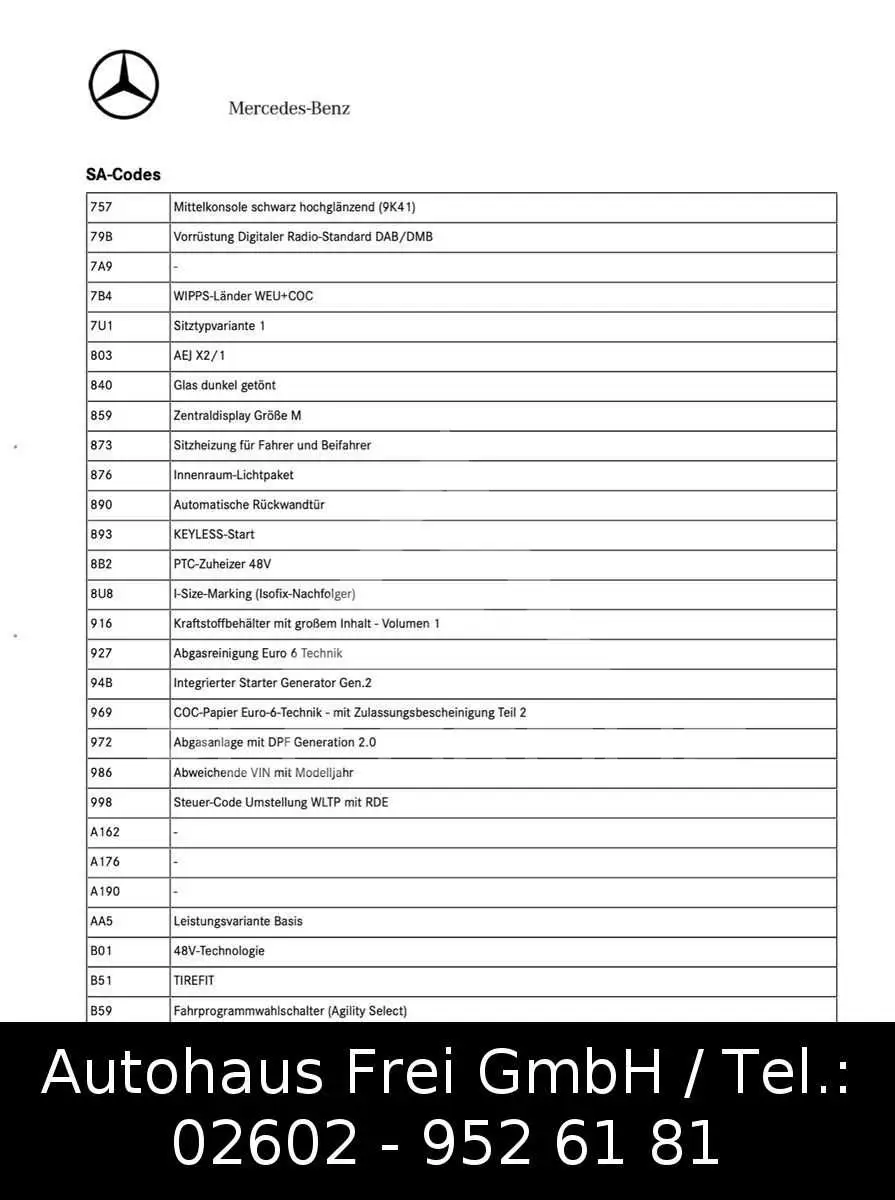 Mercedes-Benz

SA-Codes

| | |
|---|---|
| 757 | Mittelkonsole schwarz hochglänzend (9K41) |
| 79B | Vorrüstung Digitaler Radio-Standard DAB/DMB |
| 7A9 | - |
| 7B4 | WIPPS-Länder WEU+COC |
| 7U1 | Sitztypvariante 1 |
| 803 | AEJ X2/1 |
| 840 | Glas dunkel getönt |
| 859 | Zentraldisplay Größe M |
| 873 | Sitzheizung für Fahrer und Beifahrer |
| 876 | Innenraum-Lichtpaket |
| 890 | Automatische Rückwandtür |
| 893 | KEYLESS-Start |
| 8B2 | PTC-Zuheizer 48V |
| 8U8 | I-Size-Marking (Isofix-Nachfolger) |
| 916 | Kraftstoffbehälter mit großem Inhalt - Volumen 1 |
| 927 | Abgasreinigung Euro 6 Technik |
| 94B | Integrierter Starter Generator Gen.2 |
| 969 | COC-Papier Euro-6-Technik - mit Zulassungsbescheinigung Teil 2 |
| 972 | Abgasanlage mit DPF Generation 2.0 |
| 986 | Abweichende VIN mit Modelljahr |
| 998 | Steuer-Code Umstellung WLTP mit RDE |
| A162 | - |
| A176 | - |
| A190 | - |
| AA5 | Leistungsvariante Basis |
| B01 | 48V-Technologie |
| B51 | TIREFIT |
| B59 | Fahrprogrammwahlschalter (Agility Select) |

Autohaus Frei GmbH / Tel.: 02602 - 952 61 81